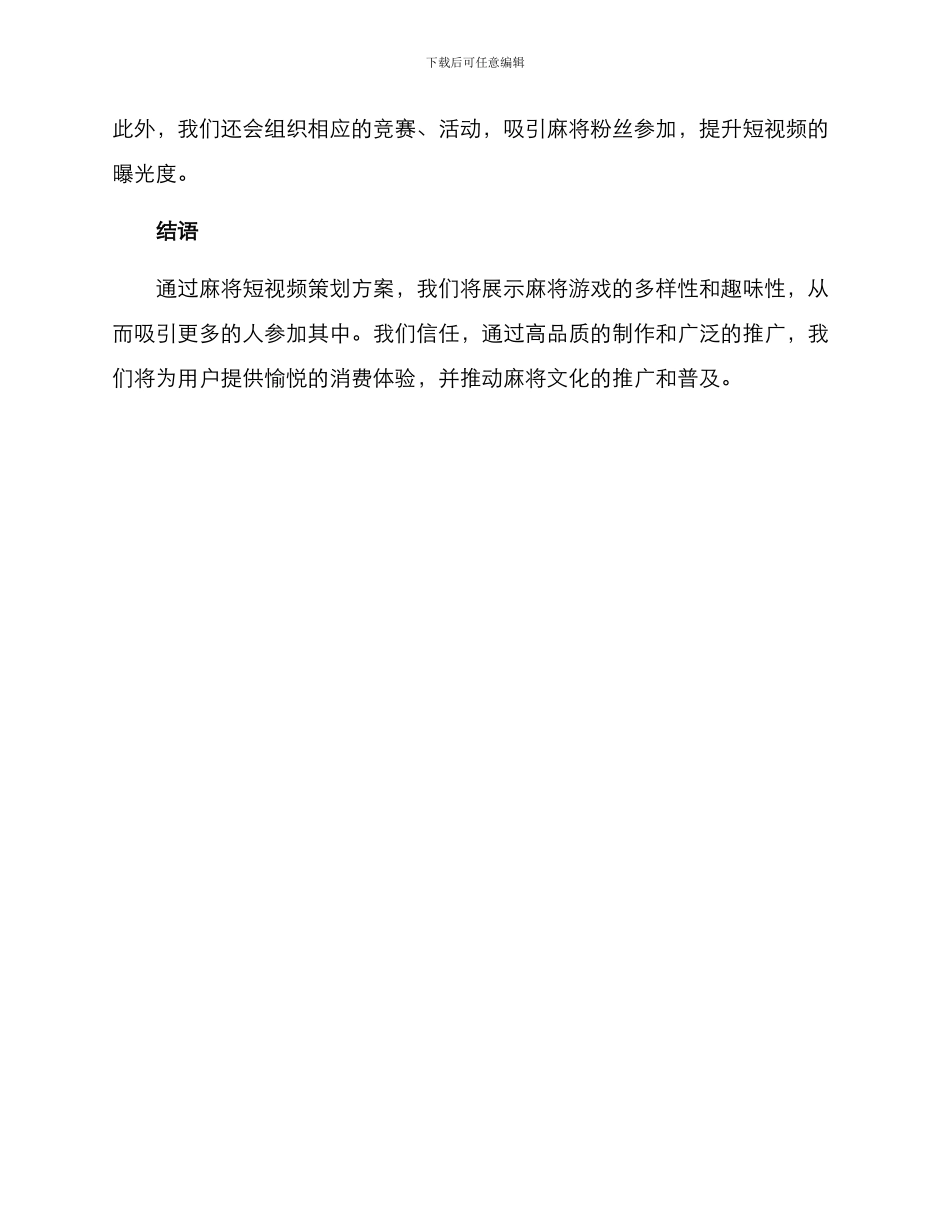 下载后可任意编辑

此外，我们还会组织相应的竞赛、活动，吸引麻将粉丝参加，提升短视频的曝光度。

结语

通过麻将短视频策划方案，我们将展示麻将游戏的多样性和趣味性，从而吸引更多的人参加其中。我们信任，通过高品质的制作和广泛的推广，我们将为用户提供愉悦的消费体验，并推动麻将文化的推广和普及。